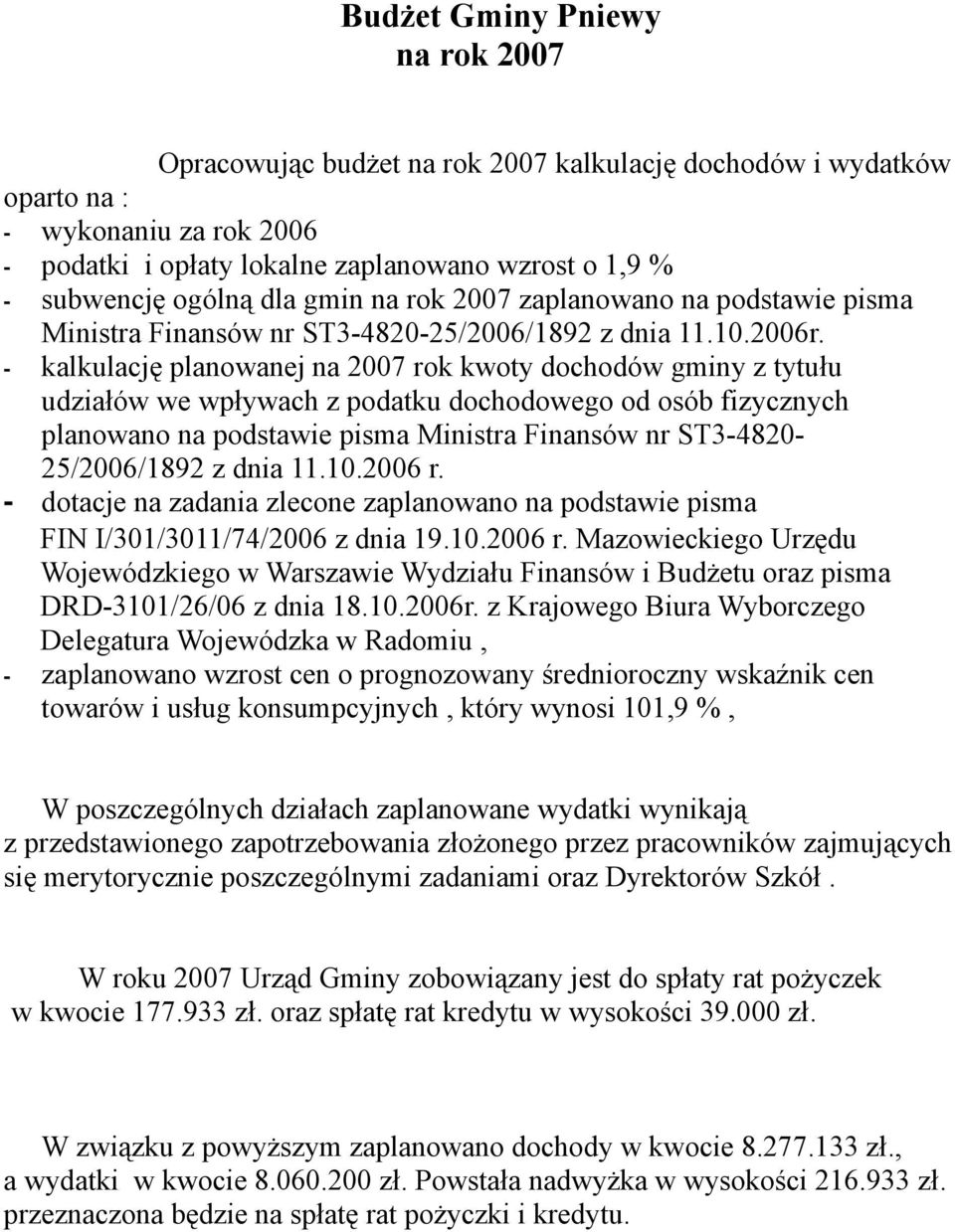 Budżet Gminy Pniewy
na rok 2007

Opracowując budżet na rok 2007 kalkulację dochodów i wydatków oparto na :
- wykonaniu za rok 2006
- podatki i opłaty lokalne zaplanowano wzrost o 1,9 %
- subwencję ogólną dla gmin na rok 2007 zaplanowano na podstawie pisma Ministra Finansów nr ST3-4820-25/2006/1892 z dnia 11.10.2006r.
- kalkulację planowanej na 2007 rok kwoty dochodów gminy z tytułu udziałów we wpływach z podatku dochodowego od osób fizycznych planowano na podstawie pisma Ministra Finansów nr ST3-4820-25/2006/1892 z dnia 11.10.2006 r.
- dotacje na zadania zlecone zaplanowano na podstawie pisma FIN I/301/3011/74/2006 z dnia 19.10.2006 r. Mazowieckiego Urzędu Wojewódzkiego w Warszawie Wydziału Finansów i Budżetu oraz pisma DRD-3101/26/06 z dnia 18.10.2006r. z Krajowego Biura Wyborczego Delegatura Wojewódzka w Radomiu ,
- zaplanowano wzrost cen o prognozowany średnioroczny wskaźnik cen towarów i usług konsumpcyjnych , który wynosi 101,9 % ,

W poszczególnych działach zaplanowane wydatki wynikają z przedstawionego zapotrzebowania złożonego przez pracowników zajmujących się merytorycznie poszczególnymi zadaniami oraz Dyrektorów Szkół .

W roku 2007 Urząd Gminy zobowiązany jest do spłaty rat pożyczek w kwocie 177.933 zł. oraz spłatę rat kredytu w wysokości 39.000 zł.

W związku z powyższym zaplanowano dochody w kwocie 8.277.133 zł., a wydatki w kwocie 8.060.200 zł. Powstała nadwyżka w wysokości 216.933 zł. przeznaczona będzie na spłatę rat pożyczki i kredytu.